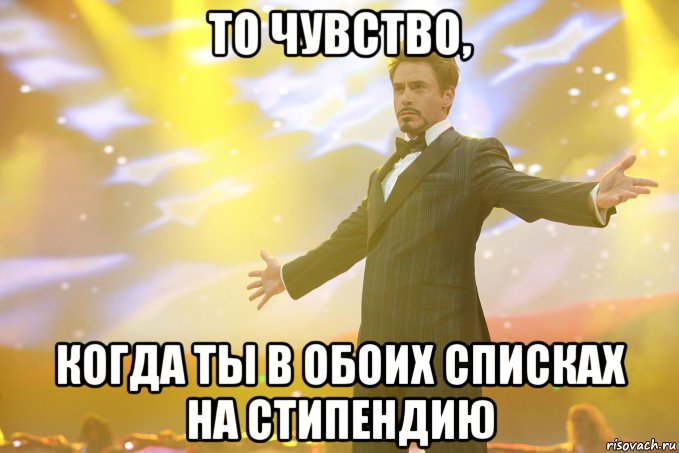 ТО ЧУВСТВО,

КОГДА ТЫ В ОБОИХ СПИСКАХ НА СТИПЕНДИЮ

risovach.ru